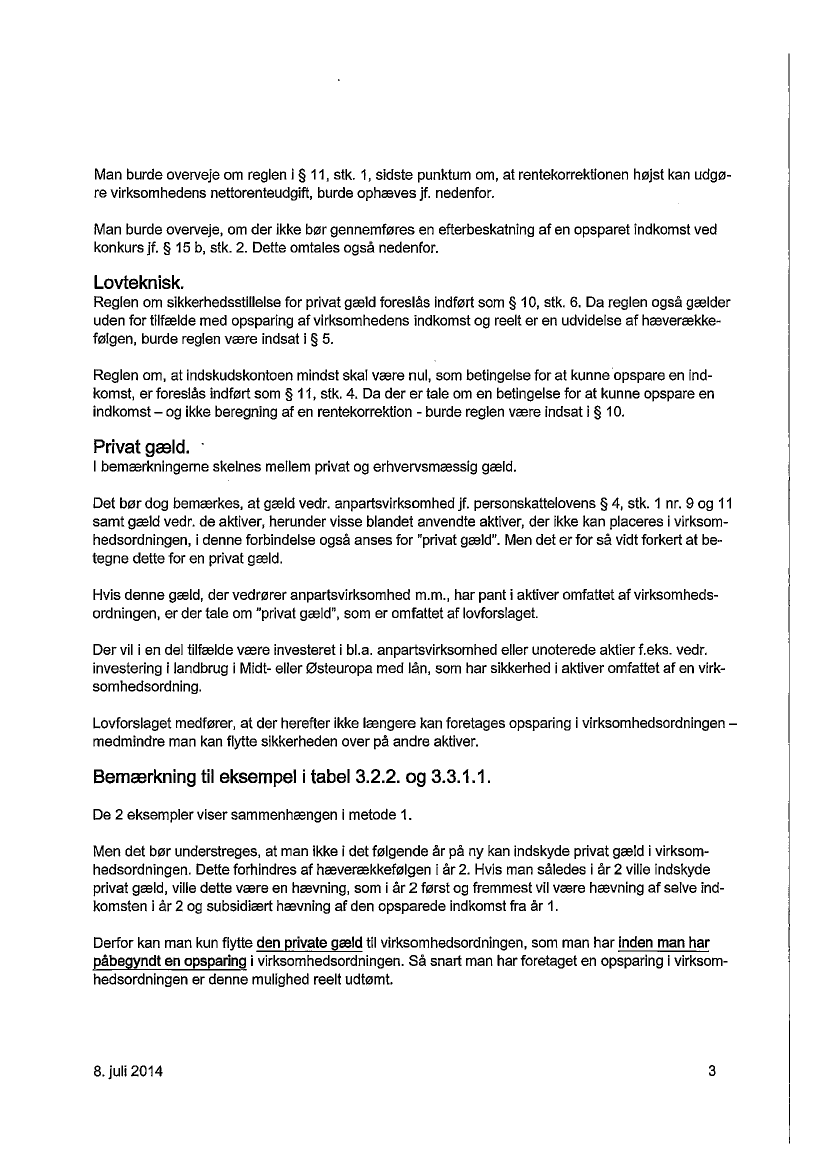 Man burde overveje om reglen i § 11, stk. 1, sidste punktum om, at rentekorrektionen højst kan udgøre virksomhedens nettorenteudgift, burde ophæves jf. nedenfor.

Man burde overveje, om der ikke bør gennemføres en efterbeskatning af en opsparet indkomst ved konkurs jf. § 15 b, stk. 2. Dette omtales også nedenfor.

Lovteknisk.
Reglen om sikkerhedsstillelse for privat gæld foreslås indført som § 10, stk. 6. Da reglen også gælder uden for tilfælde med opsparing af virksomhedens indkomst og reelt er en udvidelse af hæverækkefølgen, burde reglen være indsat i § 5.

Reglen om, at indskudskontoen mindst skal være nul, som betingelse for at kunne opspare en indkomst, er foreslås indført som § 11, stk. 4. Da der er tale om en betingelse for at kunne opspare en indkomst – og ikke beregning af en rentekorrektion - burde reglen være indsat i § 10.

Privat gæld.
I bemærkningerne skelnes mellem privat og erhvervsmæssig gæld.

Det bør dog bemærkes, at gæld vedr. anpartsvirksomhed jf. personskattelovens § 4, stk. 1 nr. 9 og 11 samt gæld vedr. de aktiver, herunder visse blandet anvendte aktiver, der ikke kan placeres i virksomhedsordningen, i denne forbindelse også anses for "privat gæld". Men det er for så vidt forkert at betegne dette for en privat gæld.

Hvis denne gæld, der vedrører anpartsvirksomhed m.m., har pant i aktiver omfattet af virksomhedsordningen, er der tale om "privat gæld", som er omfattet af lovforslaget.

Der vil i en del tilfælde være investeret i bl.a. anpartsvirksomhed eller unoterede aktier f.eks. vedr. investering i landbrug i Midt- eller Østeuropa med lån, som har sikkerhed i aktiver omfattet af en virksomhedsordning.

Lovforslaget medfører, at der herefter ikke længere kan foretages opsparing i virksomhedsordningen – medmindre man kan flytte sikkerheden over på andre aktiver.

Bemærkning til eksempel i tabel 3.2.2. og 3.3.1.1.

De 2 eksempler viser sammenhængen i metode 1.

Men det bør understreges, at man ikke i det følgende år på ny kan indskyde privat gæld i virksomhedsordningen. Dette forhindres af hæverækkefølgen i år 2. Hvis man således i år 2 ville indskyde privat gæld, ville dette være en hævning, som i år 2 først og fremmest vil være hævning af selve indkomsten i år 2 og subsidiært hævning af den opsparede indkomst fra år 1.

Derfor kan man kun flytte den private gæld til virksomhedsordningen, som man har inden man har påbegyndt en opsparing i virksomhedsordningen. Så snart man har foretaget en opsparing i virksomhedsordningen er denne mulighed reelt udtømt.

8. juli 2014

3